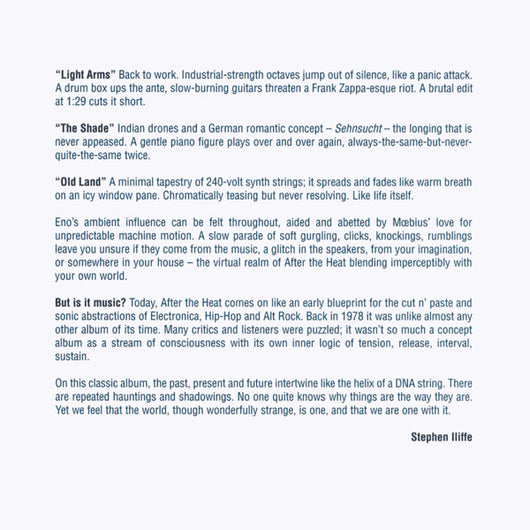 "Light Arms" Back to work. Industrial-strength octaves jump out of silence, like a panic attack. A drum box ups the ante, slow-burning guitars threaten a Frank Zappa-esque riot. A brutal edit at 1:29 cuts it short.

"The Shade" Indian drones and a German romantic concept – Sehnsucht – the longing that is never appeased. A gentle piano figure plays over and over again, always-the-same-but-never-quite-the-same twice.

"Old Land" A minimal tapestry of 240-volt synth strings; it spreads and fades like warm breath on an icy window pane. Chromatically teasing but never resolving. Like life itself.

Eno's ambient influence can be felt throughout, aided and abetted by Mœbius' love for unpredictable machine motion. A slow parade of soft gurgling, clicks, knockings, rumblings leave you unsure if they come from the music, a glitch in the speakers, from your imagination, or somewhere in your house – the virtual realm of After the Heat blending imperceptibly with your own world.

But is it music? Today, After the Heat comes on like an early blueprint for the cut n' paste and sonic abstractions of Electronica, Hip-Hop and Alt Rock. Back in 1978 it was unlike almost any other album of its time. Many critics and listeners were puzzled; it wasn't so much a concept album as a stream of consciousness with its own inner logic of tension, release, interval, sustain.

On this classic album, the past, present and future intertwine like the helix of a DNA string. There are repeated hauntings and shadowings. No one quite knows why things are the way they are. Yet we feel that the world, though wonderfully strange, is one, and that we are one with it.

Stephen Iliffe